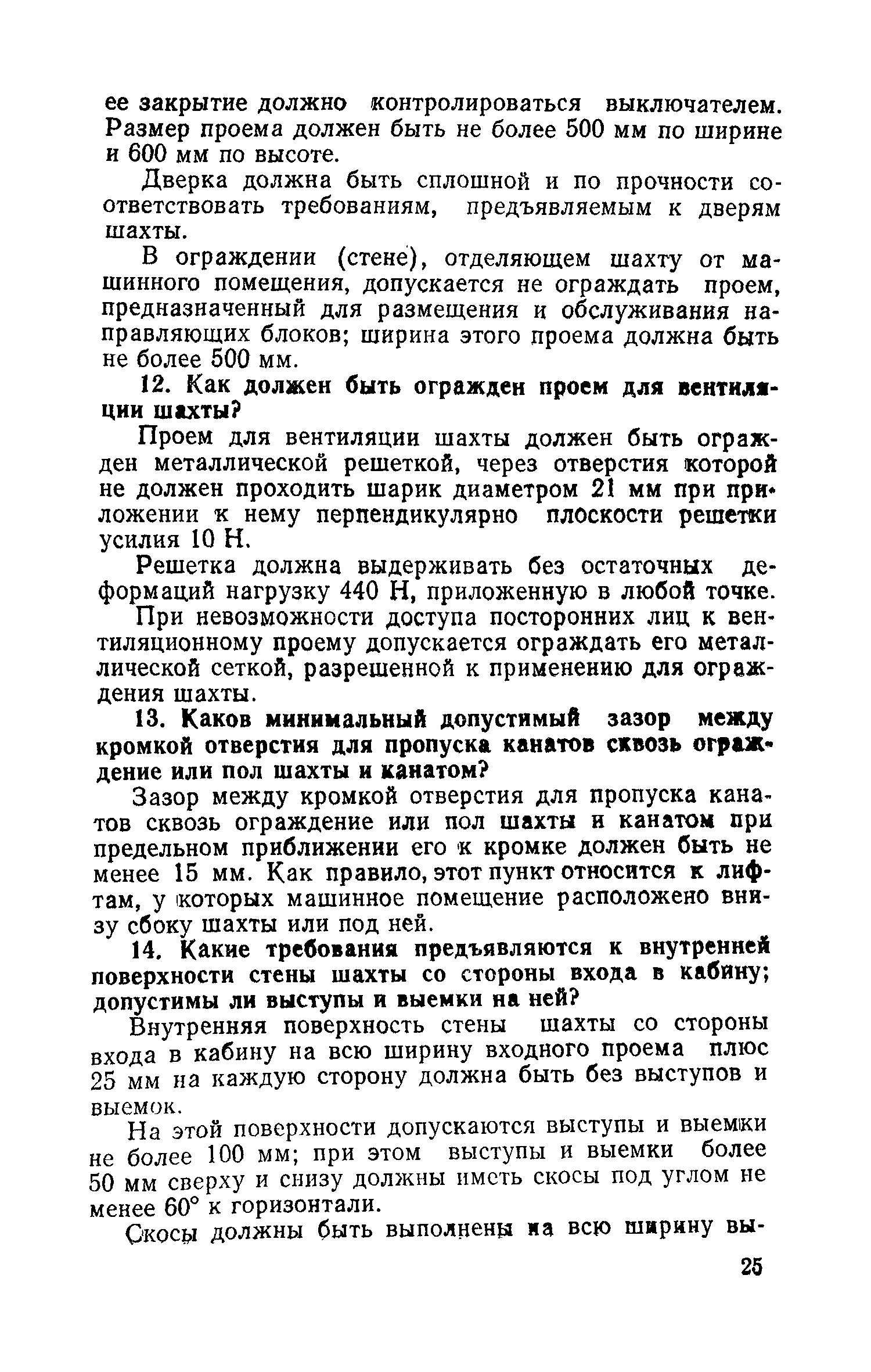 ее закрытие должно контролироваться выключателем. Размер проема должен быть не более 500 мм по ширине и 600 мм по высоте.

Дверка должна быть сплошной и по прочности соответствовать требованиям, предъявляемым к дверям шахты.

В ограждении (стене), отделяющем шахту от машинного помещения, допускается не ограждать проем, предназначенный для размещения и обслуживания направляющих блоков; ширина этого проема должна быть не более 500 мм.

12. Как должен быть огражден проем для вентиляции шахты?

Проем для вентиляции шахты должен быть огражден металлической решеткой, через отверстия которой не должен проходить шарик диаметром 21 мм при приложении к нему перпендикулярно плоскости решетки усилия 10 Н.

Решетка должна выдерживать без остаточных деформаций нагрузку 440 Н, приложенную в любой точке.

При невозможности доступа посторонних лиц к вентиляционному проему допускается ограждать его металлической сеткой, разрешенной к применению для ограждения шахты.

13. Каков минимальный допустимый зазор между кромкой отверстия для пропуска канатов сквозь ограждение или пол шахты и канатом?

Зазор между кромкой отверстия для пропуска канатов сквозь ограждение или пол шахты и канатом при предельном приближении его к кромке должен быть не менее 15 мм. Как правило, этот пункт относится к лифтам, у которых машинное помещение расположено внизу сбоку шахты или под ней.

14. Какие требования предъявляются к внутренней поверхности стены шахты со стороны входа в кабину; допустимы ли выступы и выемки на ней?

Внутренняя поверхность стены шахты со стороны входа в кабину на всю ширину входного проема плюс 25 мм на каждую сторону должна быть без выступов и выемок.

На этой поверхности допускаются выступы и выемки не более 100 мм; при этом выступы и выемки более 50 мм сверху и снизу должны иметь скосы под углом не менее 60° к горизонтали.

Скосы должны быть выполнены на всю ширину вы-

25